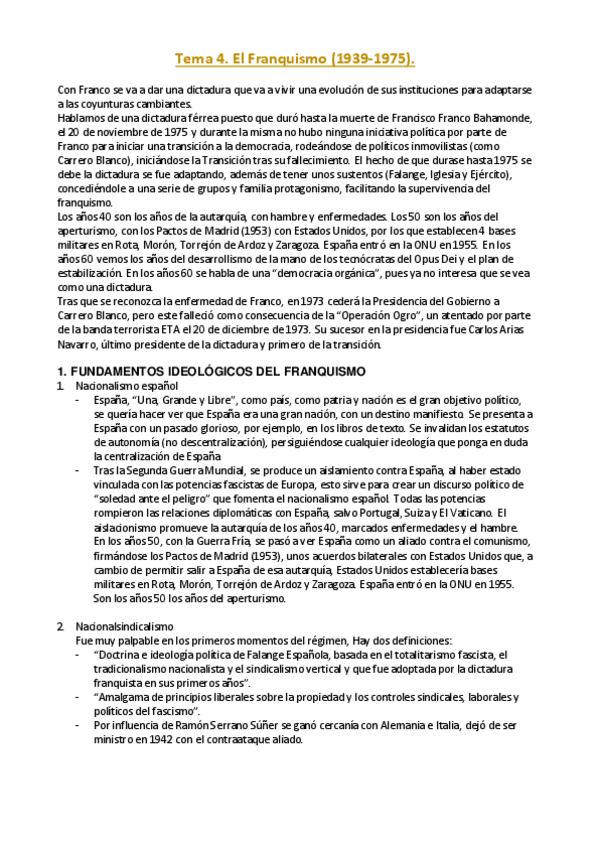 Tema 4. El Franquismo (1939-1975).

Con Franco se va a dar una dictadura que va a vivir una evolución de sus instituciones para adaptarse a las coyunturas cambiantes.
Hablamos de una dictadura férrea puesto que duró hasta la muerte de Francisco Franco Bahamonde, el 20 de noviembre de 1975 y durante la misma no hubo ninguna iniciativa política por parte de Franco para iniciar una transición a la democracia, rodeándose de políticos inmovilistas (como Carrero Blanco), iniciándose la Transición tras su fallecimiento. El hecho de que durase hasta 1975 se debe la dictadura se fue adaptando, además de tener unos sustentos (Falange, Iglesia y Ejército), concediéndole a una serie de grupos y familia protagonismo, facilitando la supervivencia del franquismo.
Los años 40 son los años de la autarquía, con hambre y enfermedades. Los 50 son los años del aperturismo, con los Pactos de Madrid (1953) con Estados Unidos, por los que establecen 4 bases militares en Rota, Morón, Torrejón de Ardoz y Zaragoza. España entró en la ONU en 1955. En los años 60 vemos los años del desarrollismo de la mano de los tecnócratas del Opus Dei y el plan de estabilización. En los años 60 se habla de una "democracia orgánica", pues ya no interesa que se vea como una dictadura.
Tras que se reconozca la enfermedad de Franco, en 1973 cederá la Presidencia del Gobierno a Carrero Blanco, pero este falleció como consecuencia de la "Operación Ogro", un atentado por parte de la banda terrorista ETA el 20 de diciembre de 1973. Su sucesor en la presidencia fue Carlos Arias Navarro, último presidente de la dictadura y primero de la transición.

1. FUNDAMENTOS IDEOLÓGICOS DEL FRANQUISMO
1. Nacionalismo español
- España, "Una, Grande y Libre", como país, como patria y nación es el gran objetivo político, se quería hacer ver que España era una gran nación, con un destino manifiesto. Se presenta a España con un pasado glorioso, por ejemplo, en los libros de texto. Se invalidan los estatutos de autonomía (no descentralización), persiguiéndose cualquier ideología que ponga en duda la centralización de España
- Tras la Segunda Guerra Mundial, se produce un aislamiento contra España, al haber estado vinculada con las potencias fascistas de Europa, esto sirve para crear un discurso político de "soledad ante el peligro" que fomenta el nacionalismo español. Todas las potencias rompieron las relaciones diplomáticas con España, salvo Portugal, Suiza y El Vaticano. El aislacionismo promueve la autarquía de los años 40, marcados enfermedades y el hambre. En los años 50, con la Guerra Fría, se pasó a ver España como un aliado contra el comunismo, firmándose los Pactos de Madrid (1953), unos acuerdos bilaterales con Estados Unidos que, a cambio de permitir salir a España de esa autarquía, Estados Unidos establecería bases militares en Rota, Morón, Torrejón de Ardoz y Zaragoza. España entró en la ONU en 1955. Son los años 50 los años del aperturismo.

2. Nacionalsindicalismo
Fue muy palpable en los primeros momentos del régimen, Hay dos definiciones:
- "Doctrina e ideología política de Falange Española, basada en el totalitarismo fascista, el tradicionalismo nacionalista y el sindicalismo vertical y que fue adoptada por la dictadura franquista en sus primeros años".
- "Amalgama de principios liberales sobre la propiedad y los controles sindicales, laborales y políticos del fascismo".
- Por influencia de Ramón Serrano Súñer se ganó cercanía con Alemania e Italia, dejó de ser ministro en 1942 con el contraataque aliado.